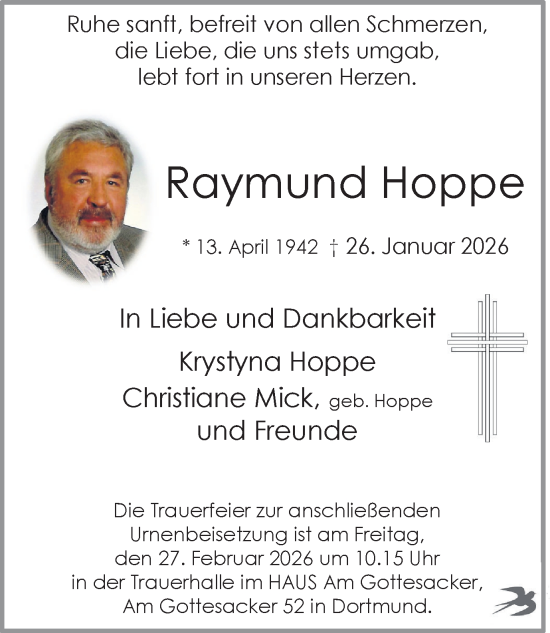 Ruhe sanft, befreit von allen Schmerzen,
die Liebe, die uns stets umgab,
lebt fort in unseren Herzen.

Raymund Hoppe

* 13. April 1942 † 26. Januar 2026

In Liebe und Dankbarkeit
Krystyna Hoppe
Christiane Mick, geb. Hoppe
und Freunde

Die Trauerfeier zur anschließenden Urnenbeisetzung ist am Freitag, den 27. Februar 2026 um 10.15 Uhr in der Trauerhalle im HAUS Am Gottesacker, Am Gottesacker 52 in Dortmund.